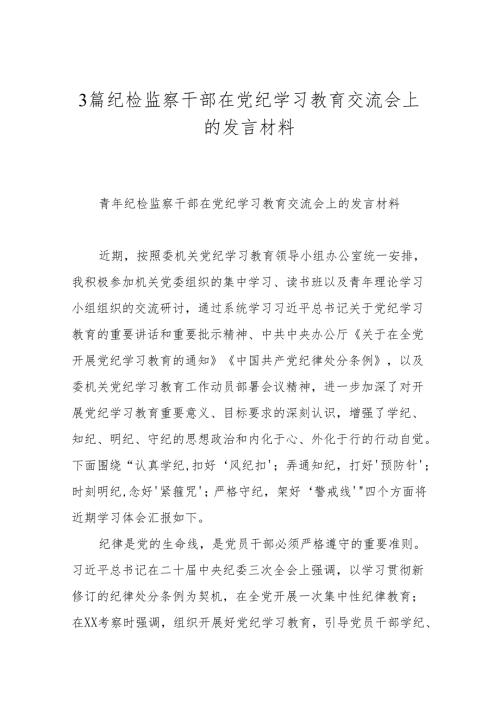 3篇纪检监察干部在党纪学习教育交流会上的发言材料

青年纪检监察干部在党纪学习教育交流会上的发言材料

近期，按照委机关党纪学习教育领导小组办公室统一安排，我积极参加机关党委组织的集中学习、读书班以及青年理论学习小组组织的交流研讨，通过系统学习习近平总书记关于党纪学习教育的重要讲话和重要批示精神、中共中央办公厅《关于在全党开展党纪学习教育的通知》《中国共产党纪律处分条例》，以及委机关党纪学习教育工作动员部署会议精神，进一步加深了对开展党纪学习教育重要意义、目标要求的深刻认识，增强了学纪、知纪、明纪、守纪的思想政治和内化于心、外化于行的行动自觉。下面围绕“认真学纪,扣好‘风纪扣’；弄通知纪，打好'预防针'；时刻明纪,念好'紧箍咒'；严格守纪，架好‘警戒线'”四个方面将近期学习体会汇报如下。

纪律是党的生命线，是党员干部必须严格遵守的重要准则。习近平总书记在二十届中央纪委三次全会上强调，以学习贯彻新修订的纪律处分条例为契机，在全党开展一次集中性纪律教育；在XX考察时强调，组织开展好党纪学习教育，引导党员干部学纪、